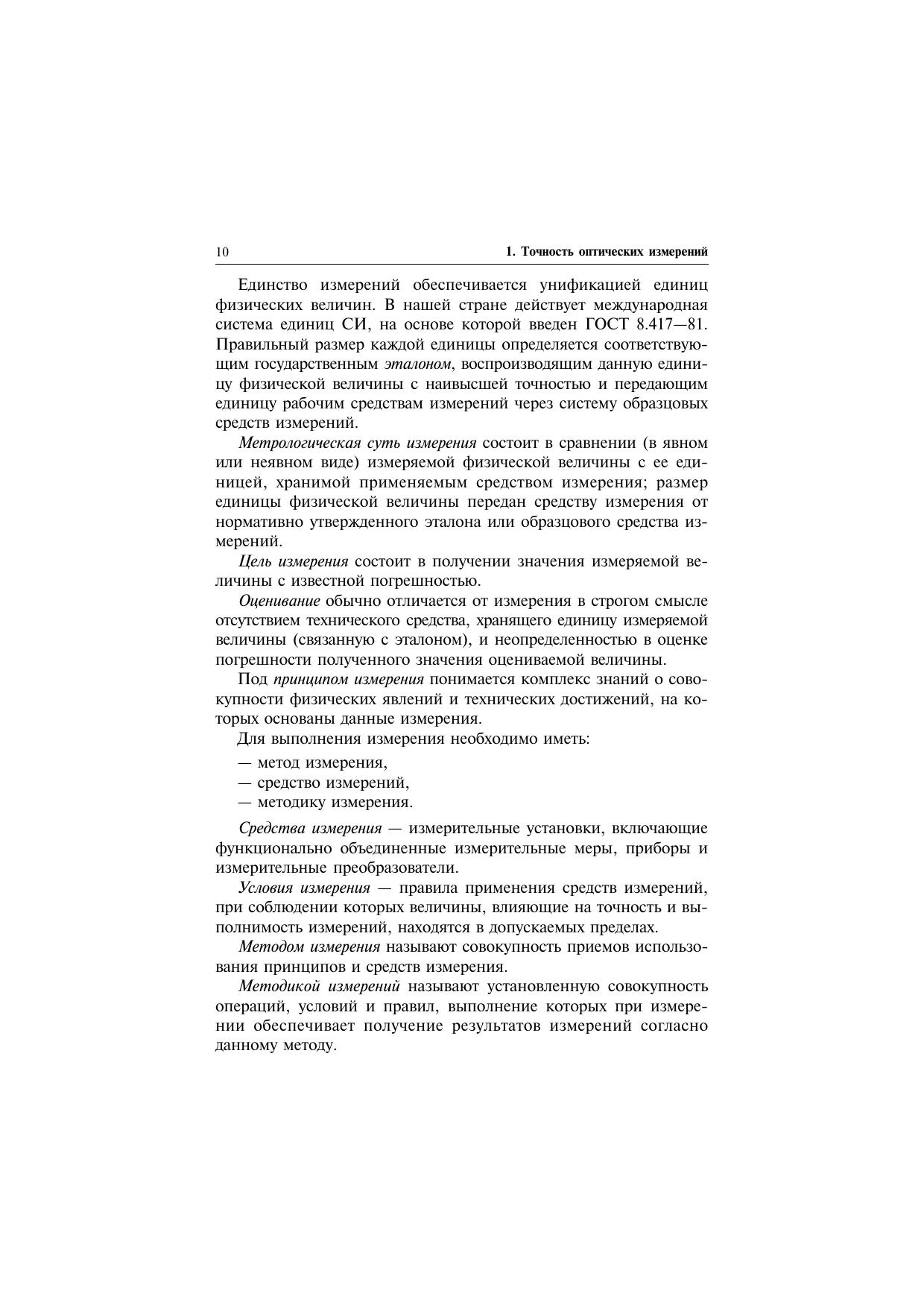 10 1. Точность оптических измерений

Единство измерений обеспечивается унификацией единиц физических величин. В нашей стране действует международная система единиц СИ, на основе которой введен ГОСТ 8.417—81. Правильный размер каждой единицы определяется соответствующим государственным эталоном, воспроизводящим данную единицу физической величины с наивысшей точностью и передающим единицу рабочим средствам измерений через систему образцовых средств измерений.

Метрологическая суть измерения состоит в сравнении (в явном или неявном виде) измеряемой физической величины с ее единицей, хранимой применяемым средством измерения; размер единицы физической величины передан средству измерения от нормативно утвержденного эталона или образцового средства измерений.

Цель измерения состоит в получении значения измеряемой величины с известной погрешностью.

Оценивание обычно отличается от измерения в строгом смысле отсутствием технического средства, хранящего единицу измеряемой величины (связанную с эталоном), и неопределенностью в оценке погрешности полученного значения оцениваемой величины.

Под принципом измерения понимается комплекс знаний о совокупности физических явлений и технических достижений, на которых основаны данные измерения.

Для выполнения измерения необходимо иметь:

— метод измерения,
— средство измерений,
— методику измерения.

Средства измерения — измерительные установки, включающие функционально объединенные измерительные меры, приборы и измерительные преобразователи.

Условия измерения — правила применения средств измерений, при соблюдении которых величины, влияющие на точность и выполнимость измерений, находятся в допускаемых пределах.

Методом измерения называют совокупность приемов использования принципов и средств измерения.

Методикой измерений называют установленную совокупность операций, условий и правил, выполнение которых при измерении обеспечивает получение результатов измерений согласно данному методу.